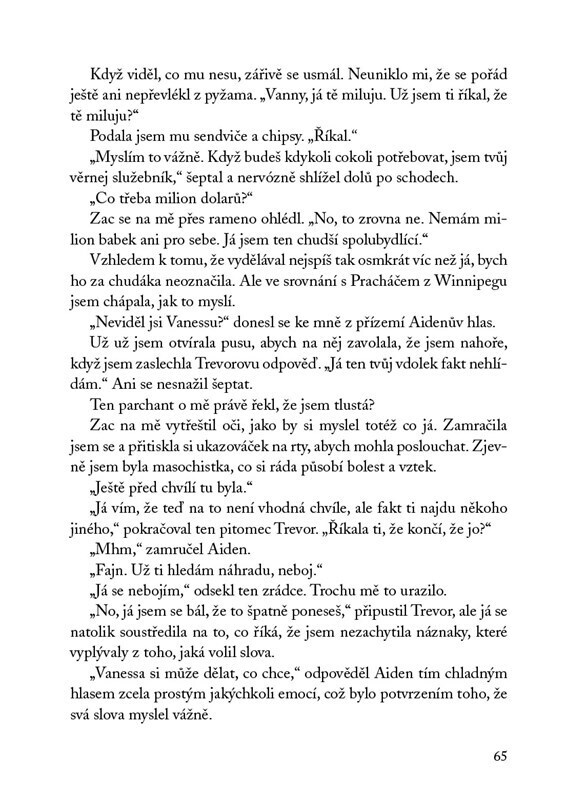 Když viděl, co mu nesu, zářivě se usmál. Neuniklo mi, že se pořád ještě ani nepřevlékl z pyžama. „Vanny, já tě miluju. Už jsem ti říkal, že tě miluju?“

Podala jsem mu sendviče a chipsy. „Říkal.“

„Myslím to vážně. Když budeš kdykoli cokoli potřebovat, jsem tvůj věrnej služebník,“ šeptal a nervózně shlížel dolů po schodech.

„Co třeba milion dolarů?“

Zac se na mě přes rameno ohlédl. „No, to zrovna ne. Nemám milion babek ani pro sebe. Já jsem ten chudší spolubydlící.“

Vzhledem k tomu, že vydělával nejspíš tak osmkrát víc než já, bych ho za chudáka neoznačila. Ale ve srovnání s Pracháčem z Winnipegu jsem chápala, jak to myslí.

„Neviděl jsi Vanessu?“ donesl se ke mně z přízemí Aidenův hlas.

Už už jsem otvírala pusu, abych na něj zavolala, že jsem nahoře, když jsem zaslechla Trevorovu odpověď. „Já ten tvůj vdolek fakt nehlídám.“ Ani se nesnažil šeptat.

Ten parchant o mě právě řekl, že jsem tlustá?

Zac na mě vytřeštil oči, jako by si myslel totéž co já. Zamračila jsem se a přitiskla si ukazováček na rty, abych mohla poslouchat. Zjevně jsem byla masochistka, co si ráda působí bolest a vztek.

„Ještě před chvílí tu byla.“

„Já vím, že teď na to není vhodná chvíle, ale fakt ti najdu někoho jiného,“ pokračoval ten pitomec Trevor. „Říkala ti, že končí, že jo?“

„Mhm,“ zamručel Aiden.

„Fajn. Už ti hledám náhradu, neboj.“

„Já se nebojím,“ odsekl ten zrádce. Trochu mě to urazilo.

„No, já jsem se bál, že to špatně poneseš,“ připustil Trevor, ale já se natolik soustředila na to, co říká, že jsem nezachytila náznaky, které vyplývaly z toho, jaká volil slova.

„Vanessa si může dělat, co chce,“ odpověděl Aiden tím chladným hlasem zcela prostým jakýchkoli emocí, což bylo potvrzením toho, že svá slova myslel vážně.

65